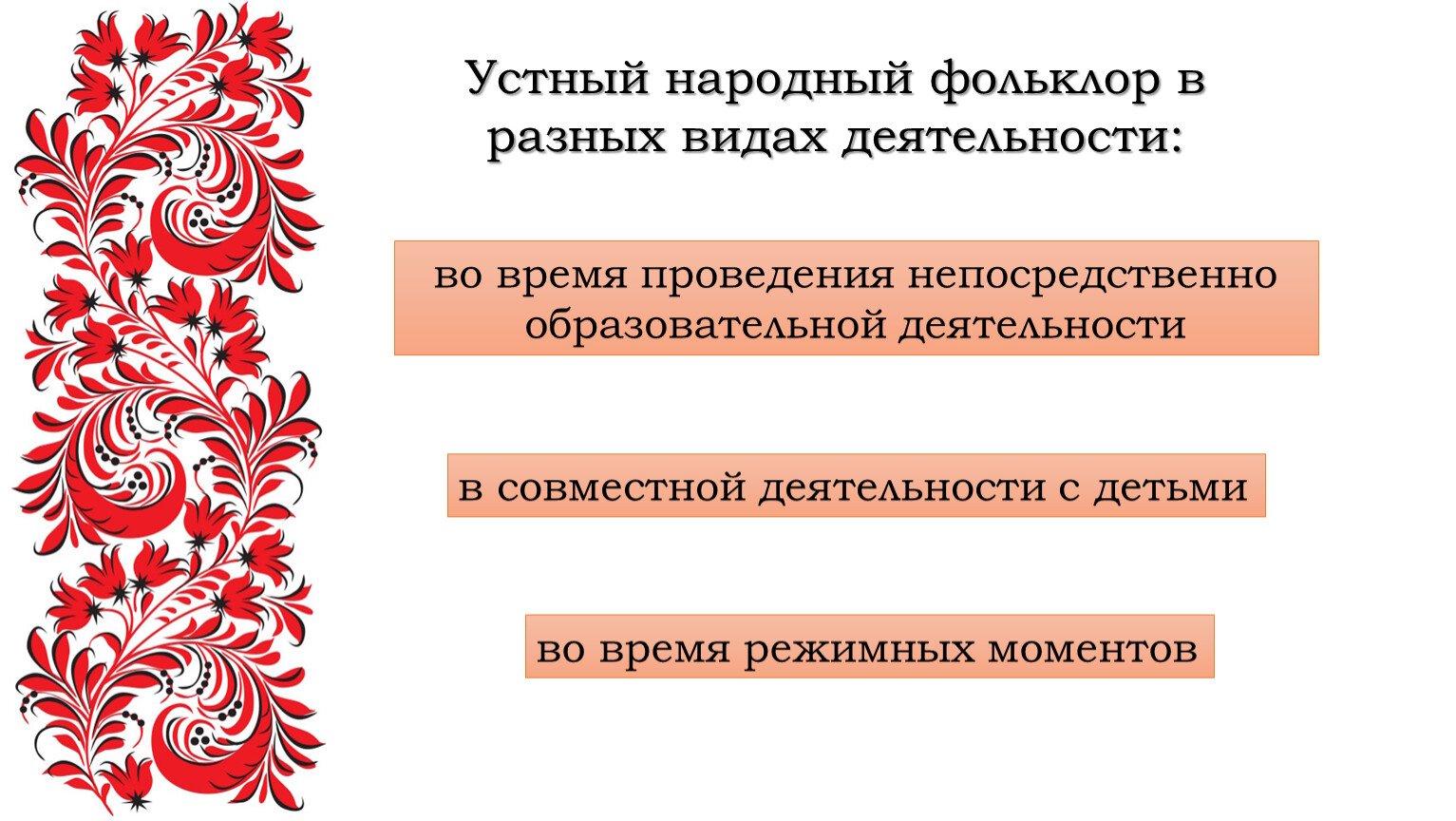 Устный народный фольклор в разных видах деятельности:

во время проведения непосредственно образовательной деятельности

в совместной деятельности с детьми

во время режимных моментов